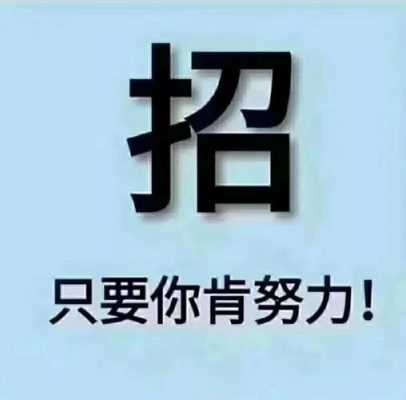 招

只要你肯努力！